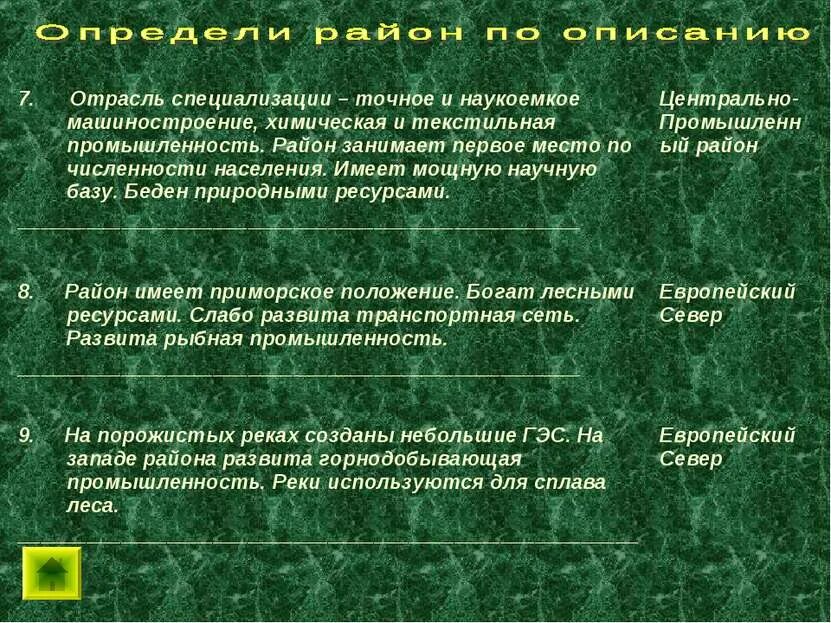 Определи район по описанию

7. Отрасль специализации – точное и наукоемкое машиностроение, химическая и текстильная промышленность. Район занимает первое место по численности населения. Имеет мощную научную базу. Беден природными ресурсами.

Центрально-Промышленный район

8. Район имеет приморское положение. Богат лесными ресурсами. Слабо развита транспортная сеть. Развита рыбная промышленность.

Европейский Север

9. На порожистых реках созданы небольшие ГЭС. На западе района развита горнодобывающая промышленность. Реки используются для сплава леса.

Европейский Север